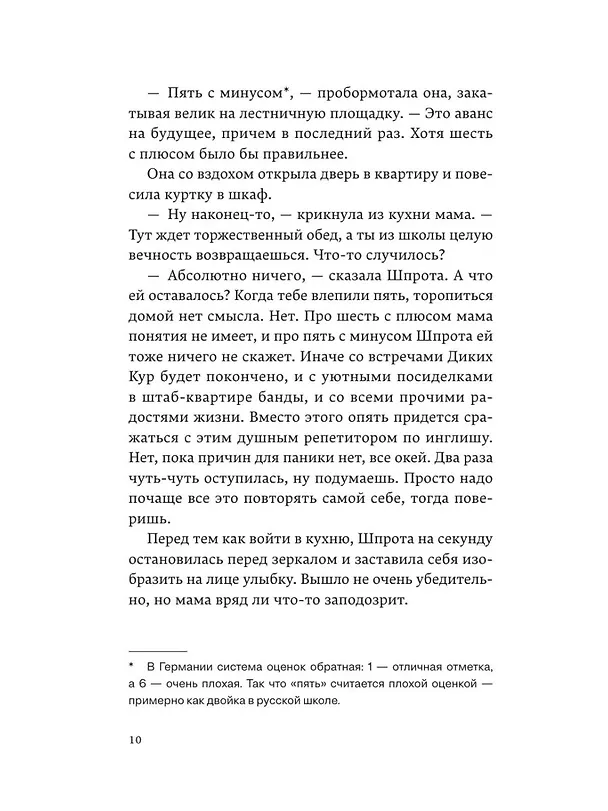 — Пять с минусом*, — пробормотала она, закатывая велик на лестничную площадку. — Это аванс на будущее, причем в последний раз. Хотя шесть с плюсом было бы правильнее.

Она со вздохом открыла дверь в квартиру и повесила куртку в шкаф.

— Ну наконец-то, — крикнула из кухни мама. — Тут ждет торжественный обед, а ты из школы целую вечность возвращаешься. Что-то случилось?

— Абсолютно ничего, — сказала Шпрота. А что ей оставалось? Когда тебе влепили пять, торопиться домой нет смысла. Нет. Про шесть с плюсом мама понятия не имеет, и про пять с минусом Шпрота ей тоже ничего не скажет. Иначе со встречами Диких Кур будет покончено, и с уютными посиделками в штаб-квартире банды, и со всеми прочими радостями жизни. Вместо этого опять придется сражаться с этим душным репетитором по инглишу. Нет, пока причин для паники нет, все окей. Два раза чуть-чуть оступилась, ну подумаешь. Просто надо почаще все это повторять самой себе, тогда поверишь.

Перед тем как войти в кухню, Шпрота на секунду остановилась перед зеркалом и заставила себя изобразить на лице улыбку. Вышло не очень убедительно, но мама вряд ли что-то заподозрит.

* В Германии система оценок обратная: 1 — отличная отметка, а 6 — очень плохая. Так что «пять» считается плохой оценкой — примерно как двойка в русской школе.

10